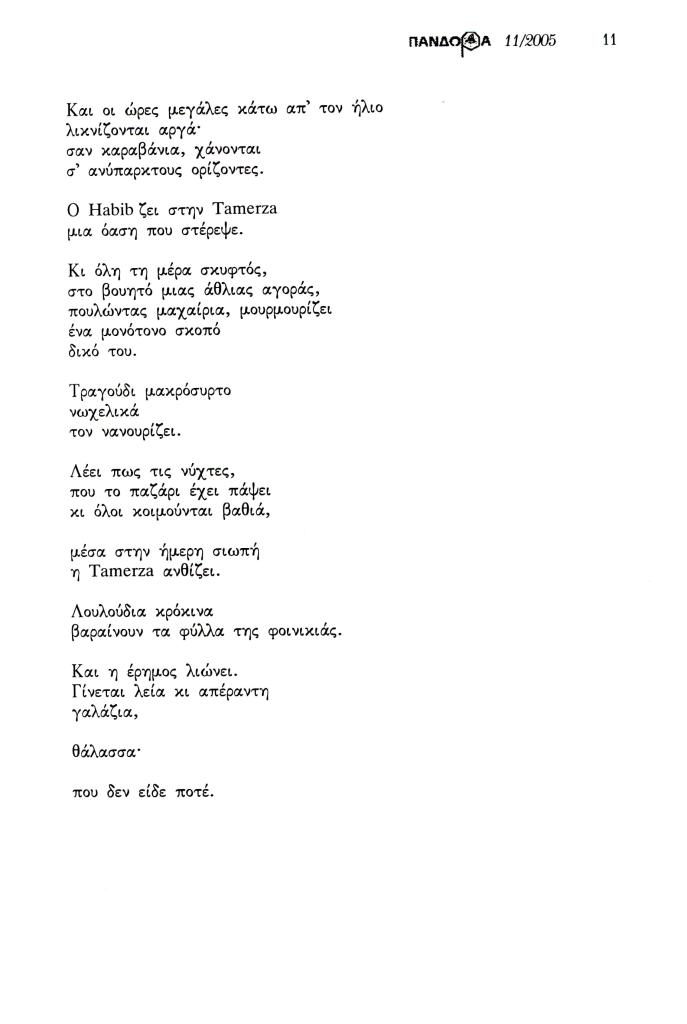 ΠΑΝΔΩΡΑ 11/2005 11

Και οι ώρες μεγάλες κάτω απ' τον ήλιο
λικνίζονται αργά·
σαν καραβάνια, χάνονται
σ' ανύπαρκτους ορίζοντες.

Ο Habib ζει στην Tamerza
μια όαση που στέρεψε.

Κι όλη τη μέρα σκυφτός,
στο βουητό μιας άθλιας αγοράς,
πουλώντας μαχαίρια, μουρμουρίζει
ένα μονότονο σκοπό
δικό του.

Τραγούδι μακρόσυρτο
νωχελικά
τον νανουρίζει.

Λέει πως τις νύχτες,
που το παζάρι έχει πάψει
κι όλοι κοιμούνται βαθιά,

μέσα στην ήμερη σιωπή
η Tamerza ανθίζει.

Λουλούδια κρόκινα
βαραίνουν τα φύλλα της φοινικιάς.

Και η έρημος λιώνει.
Γίνεται λεία κι απέραντη
γαλάζια,

θάλασσα·

που δεν είδε ποτέ.